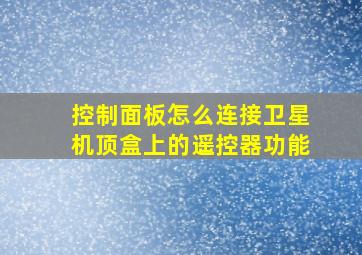 控制面板怎么连接卫星机顶盒上的遥控器功能